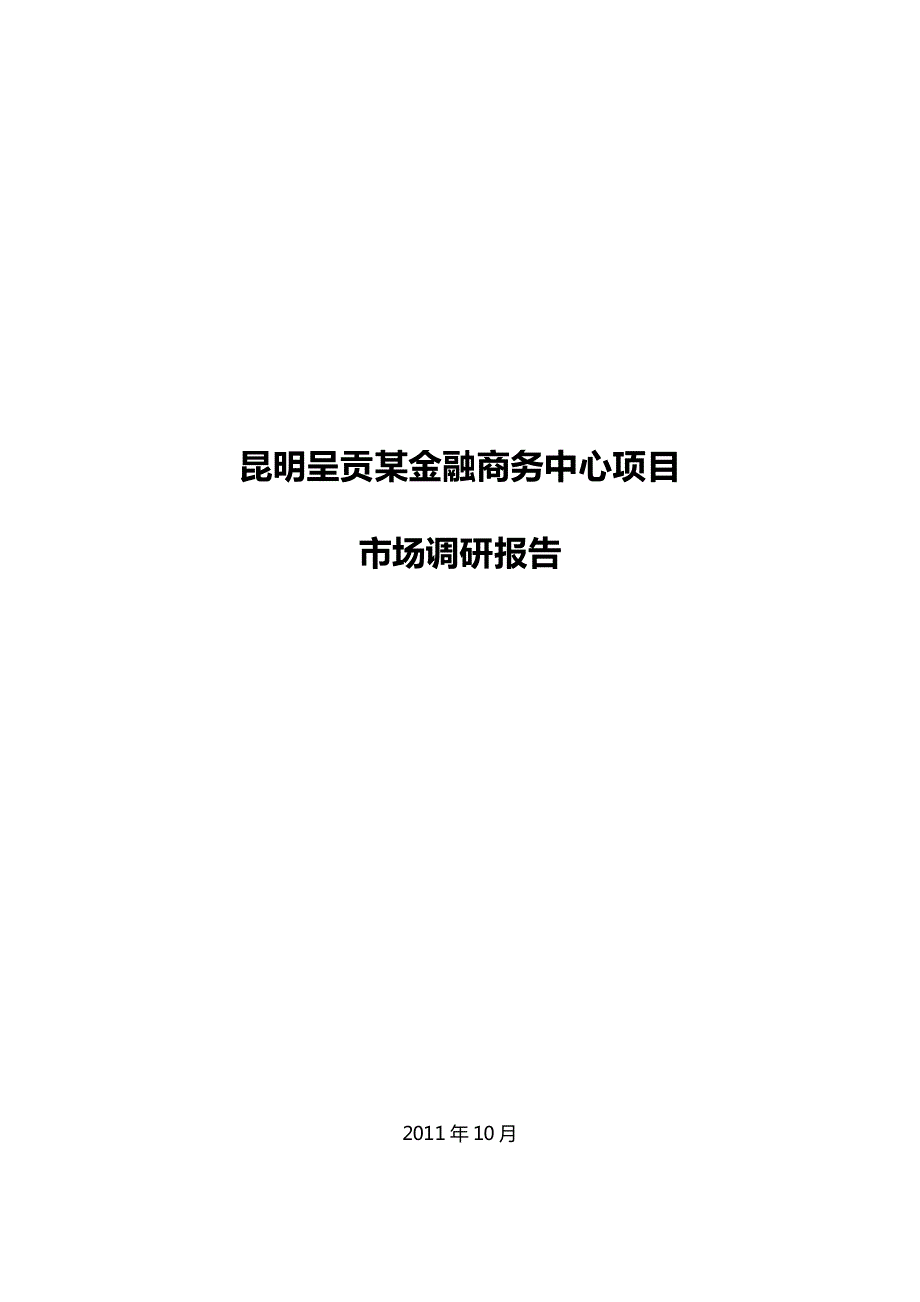 昆明呈贡某金融商务中心项目

市场调研报告

2011年10月